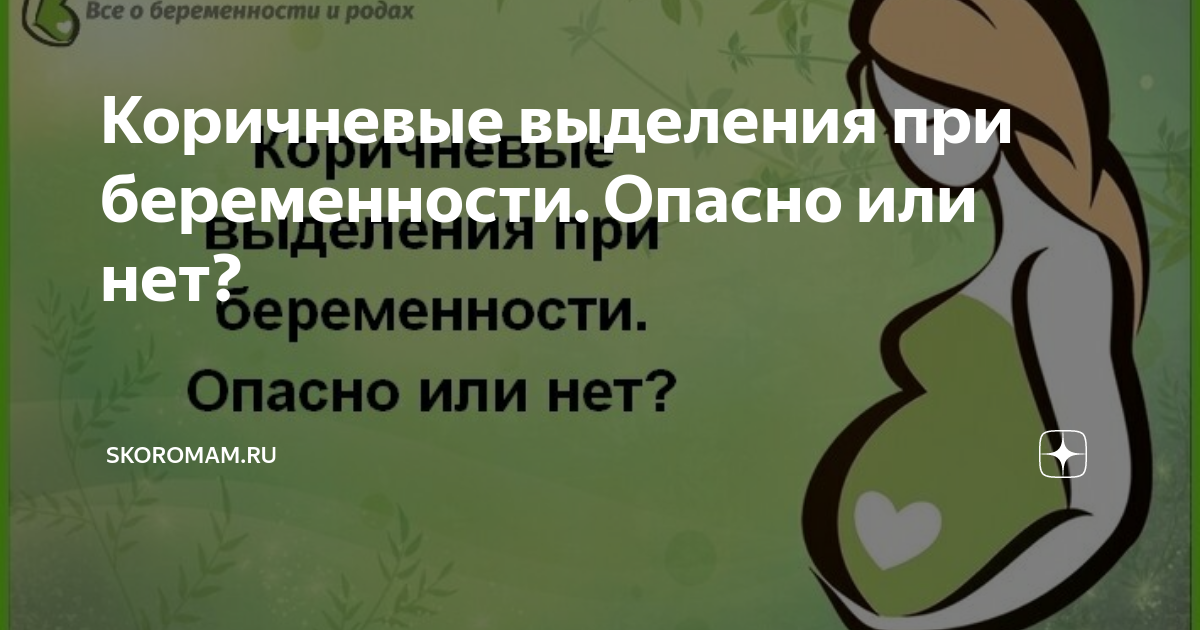 Все о беременности и родах

Коричневые выделения при беременности. Опасно или нет?

Коричневые выделения при беременности.

Опасно или нет?

SKOROMAM.RU